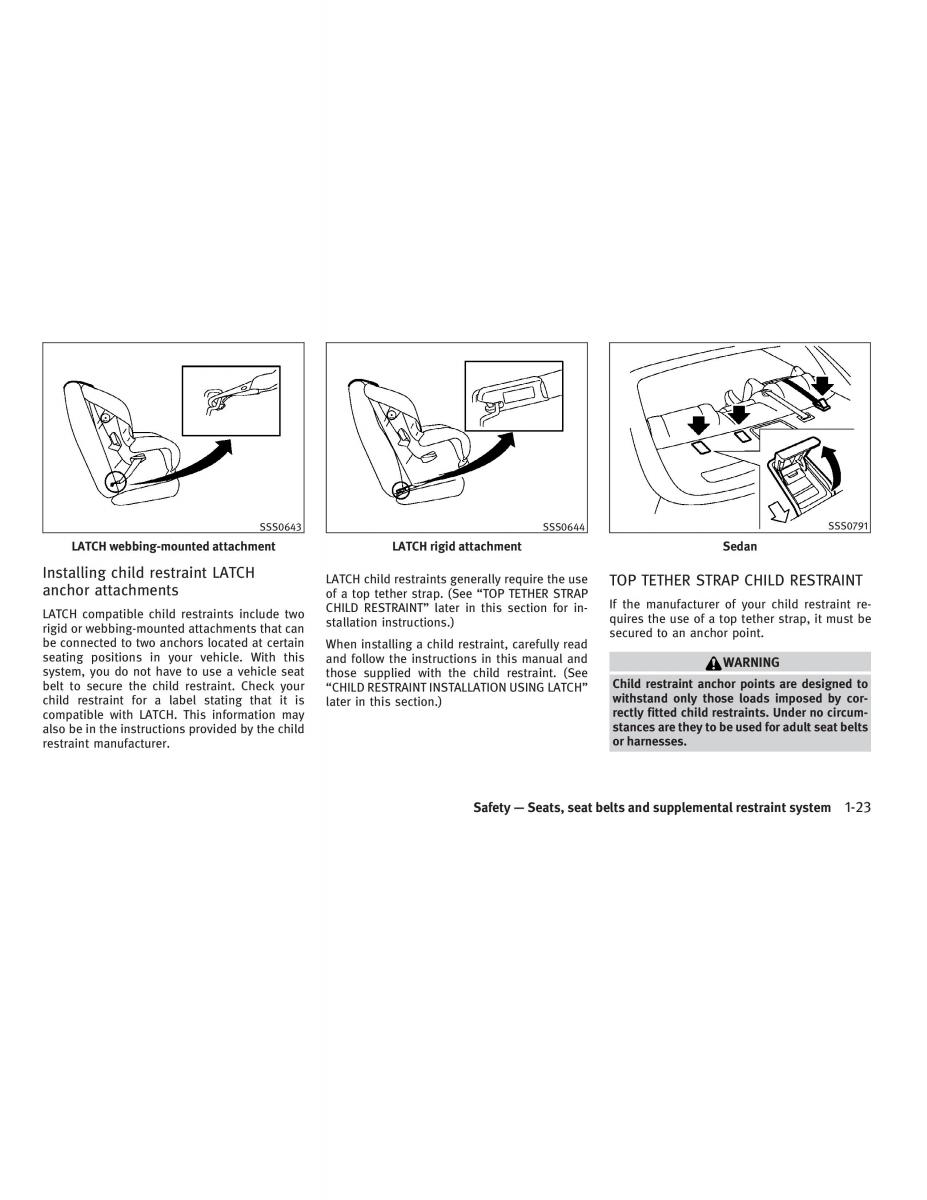 SSS0643

LATCH webbing-mounted attachment

Installing child restraint LATCH anchor attachments

LATCH compatible child restraints include two rigid or webbing-mounted attachments that can be connected to two anchors located at certain seating positions in your vehicle. With this system, you do not have to use a vehicle seat belt to secure the child restraint. Check your child restraint for a label stating that it is compatible with LATCH. This information may also be in the instructions provided by the child restraint manufacturer.

SSS0644

LATCH rigid attachment

LATCH child restraints generally require the use of a top tether strap. (See “TOP TETHER STRAP CHILD RESTRAINT” later in this section for installation instructions.)

When installing a child restraint, carefully read and follow the instructions in this manual and those supplied with the child restraint. (See “CHILD RESTRAINT INSTALLATION USING LATCH” later in this section.)

SSS0791

Sedan

TOP TETHER STRAP CHILD RESTRAINT

If the manufacturer of your child restraint requires the use of a top tether strap, it must be secured to an anchor point.

WARNING

Child restraint anchor points are designed to withstand only those loads imposed by correctly fitted child restraints. Under no circumstances are they to be used for adult seat belts or harnesses.

Safety — Seats, seat belts and supplemental restraint system 1-23